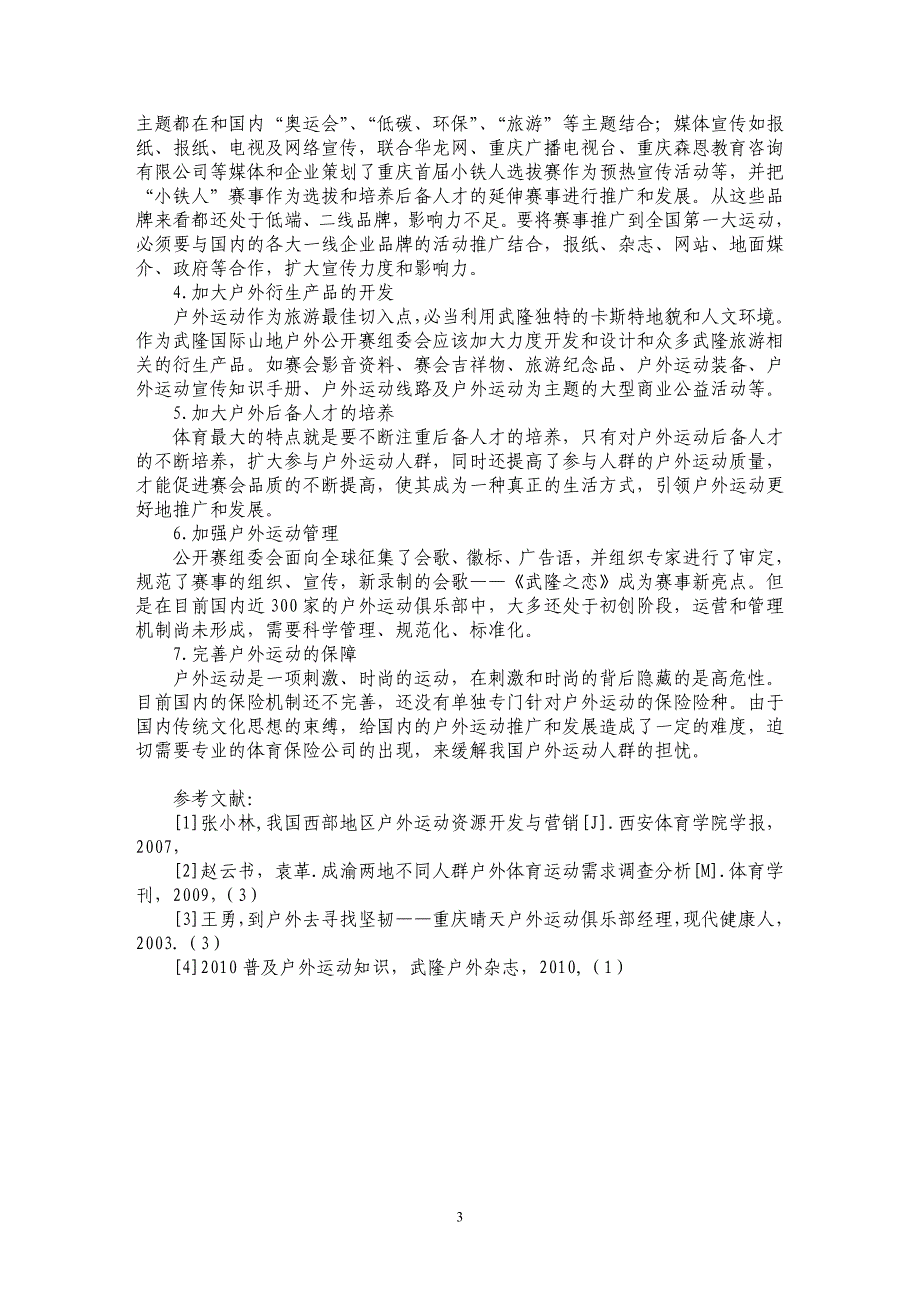 主题都在和国内“奥运会”、“低碳、环保”、“旅游”等主题结合；媒体宣传如报纸、报纸、电视及网络宣传，联合华龙网、重庆广播电视台、重庆森恩教育咨询有限公司等媒体和企业策划了重庆首届小铁人选拔赛作为预热宣传活动等，并把“小铁人”赛事作为选拔和培养后备人才的延伸赛事进行推广和发展。从这些品牌来看都还处于低端、二线品牌，影响力不足。要将赛事推广到全国第一大运动，必须要与国内的各大一线企业品牌的活动推广结合，报纸、杂志、网站、地面媒介、政府等合作，扩大宣传力度和影响力。

4.加大户外衍生产品的开发

户外运动作为旅游最佳切入点，必当利用武隆独特的卡斯特地貌和人文环境。作为武隆国际山地户外公开赛组委会应该加大力度开发和设计和众多武隆旅游相关的衍生产品。如赛会影音资料、赛会吉祥物、旅游纪念品、户外运动装备、户外运动宣传知识手册、户外运动线路及户外运动为主题的大型商业公益活动等。

5.加大户外后备人才的培养

体育最大的特点就是要不断注重后备人才的培养，只有对户外运动后备人才的不断培养，扩大参与户外运动人群，同时还提高了参与人群的户外运动质量，才能促进赛会品质的不断提高，使其成为一种真正的生活方式，引领户外运动更好地推广和发展。

6.加强户外运动管理

公开赛组委会面向全球征集了会歌、徽标、广告语，并组织专家进行了审定，规范了赛事的组织、宣传，新录制的会歌——《武隆之恋》成为赛事新亮点。但是在目前国内近300家的户外运动俱乐部中，大多还处于初创阶段，运营和管理机制尚未形成，需要科学管理、规范化、标准化。

7.完善户外运动的保障

户外运动是一项刺激、时尚的运动，在刺激和时尚的背后隐藏的是高危性。目前国内的保险机制还不完善，还没有单独专门针对户外运动的保险险种。由于国内传统文化思想的束缚，给国内的户外运动推广和发展造成了一定的难度，迫切需要专业的体育保险公司的出现，来缓解我国户外运动人群的担忧。

参考文献：

[1]张小林，我国西部地区户外运动资源开发与营销[J].西安体育学院学报，2007，

[2]赵云书，袁革.成渝两地不同人群户外体育运动需求调查分析[M].体育学刊，2009，(3)

[3]王勇，到户外去寻找坚韧——重庆晴天户外运动俱乐部经理，现代健康人，2003.(3)

[4]2010普及户外运动知识，武隆户外杂志，2010，(1)

3